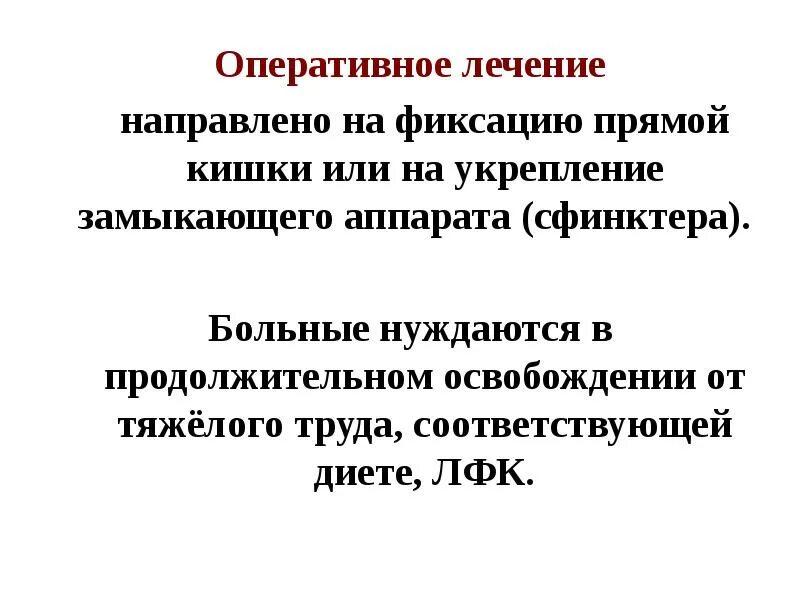 Оперативное лечение
направлено на фиксацию прямой кишки или на укрепление замыкающего аппарата (сфинктера).

Больные нуждаются в продолжительном освобождении от тяжёлого труда, соответствующей диете, ЛФК.